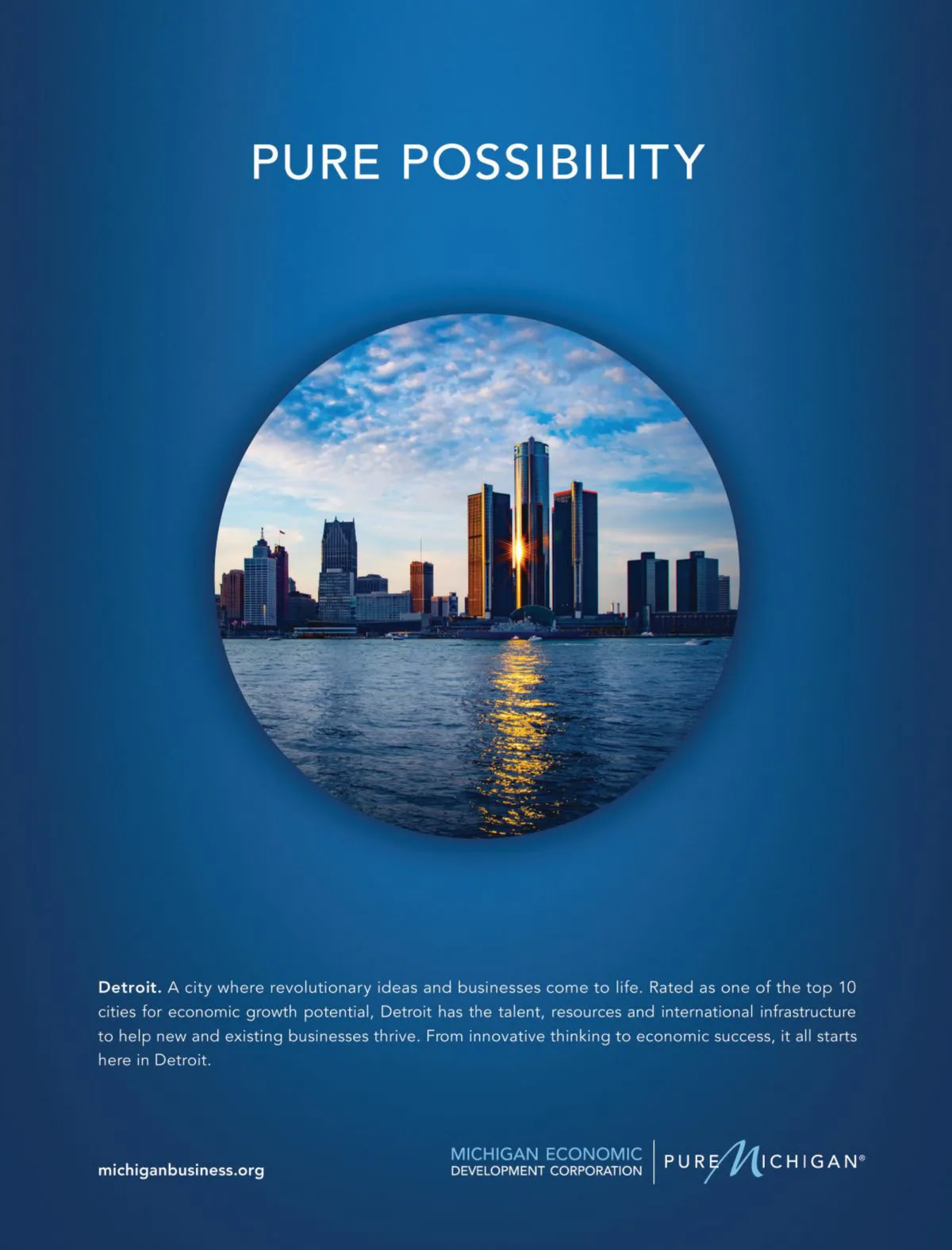 PURE POSSIBILITY

Detroit. A city where revolutionary ideas and businesses come to life. Rated as one of the top 10 cities for economic growth potential, Detroit has the talent, resources and international infrastructure to help new and existing businesses thrive. From innovative thinking to economic success, it all starts here in Detroit.

michiganbusiness.org

MICHIGAN ECONOMIC
DEVELOPMENT CORPORATION

PURE MICHIGAN®